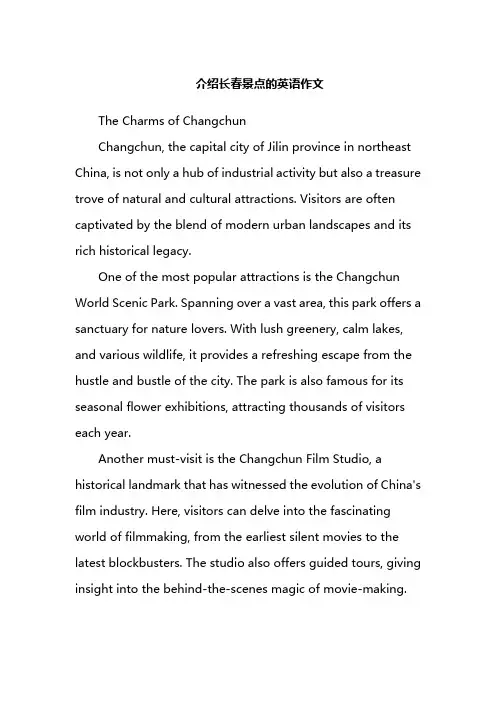 介绍长春景点的英语作文

The Charms of Changchun

Changchun, the capital city of Jilin province in northeast China, is not only a hub of industrial activity but also a treasure trove of natural and cultural attractions. Visitors are often captivated by the blend of modern urban landscapes and its rich historical legacy.

One of the most popular attractions is the Changchun World Scenic Park. Spanning over a vast area, this park offers a sanctuary for nature lovers. With lush greenery, calm lakes, and various wildlife, it provides a refreshing escape from the hustle and bustle of the city. The park is also famous for its seasonal flower exhibitions, attracting thousands of visitors each year.

Another must-visit is the Changchun Film Studio, a historical landmark that has witnessed the evolution of China's film industry. Here, visitors can delve into the fascinating world of filmmaking, from the earliest silent movies to the latest blockbusters. The studio also offers guided tours, giving insight into the behind-the-scenes magic of movie-making.